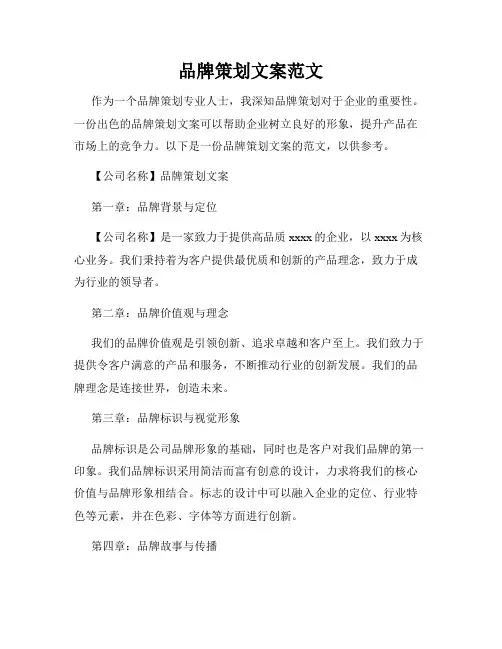 品牌策划文案范文

作为一个品牌策划专业人士，我深知品牌策划对于企业的重要性。一份出色的品牌策划文案可以帮助企业树立良好的形象，提升产品在市场上的竞争力。以下是一份品牌策划文案的范文，以供参考。

【公司名称】品牌策划文案

第一章：品牌背景与定位

【公司名称】是一家致力于提供高品质 xxxx 的企业，以 xxxx 为核心业务。我们秉持着为客户提供最优质和创新的产品理念，致力于成为行业的领导者。

第二章：品牌价值观与理念

我们的品牌价值观是引领创新、追求卓越和客户至上。我们致力于提供令客户满意的产品和服务，不断推动行业的创新发展。我们的品牌理念是连接世界，创造未来。

第三章：品牌标识与视觉形象

品牌标识是公司品牌形象的基础，同时也是客户对我们品牌的第一印象。我们品牌标识采用简洁而富有创意的设计，力求将我们的核心价值与品牌形象相结合。标志的设计中可以融入企业的定位、行业特色等元素，并在色彩、字体等方面进行创新。

第四章：品牌故事与传播